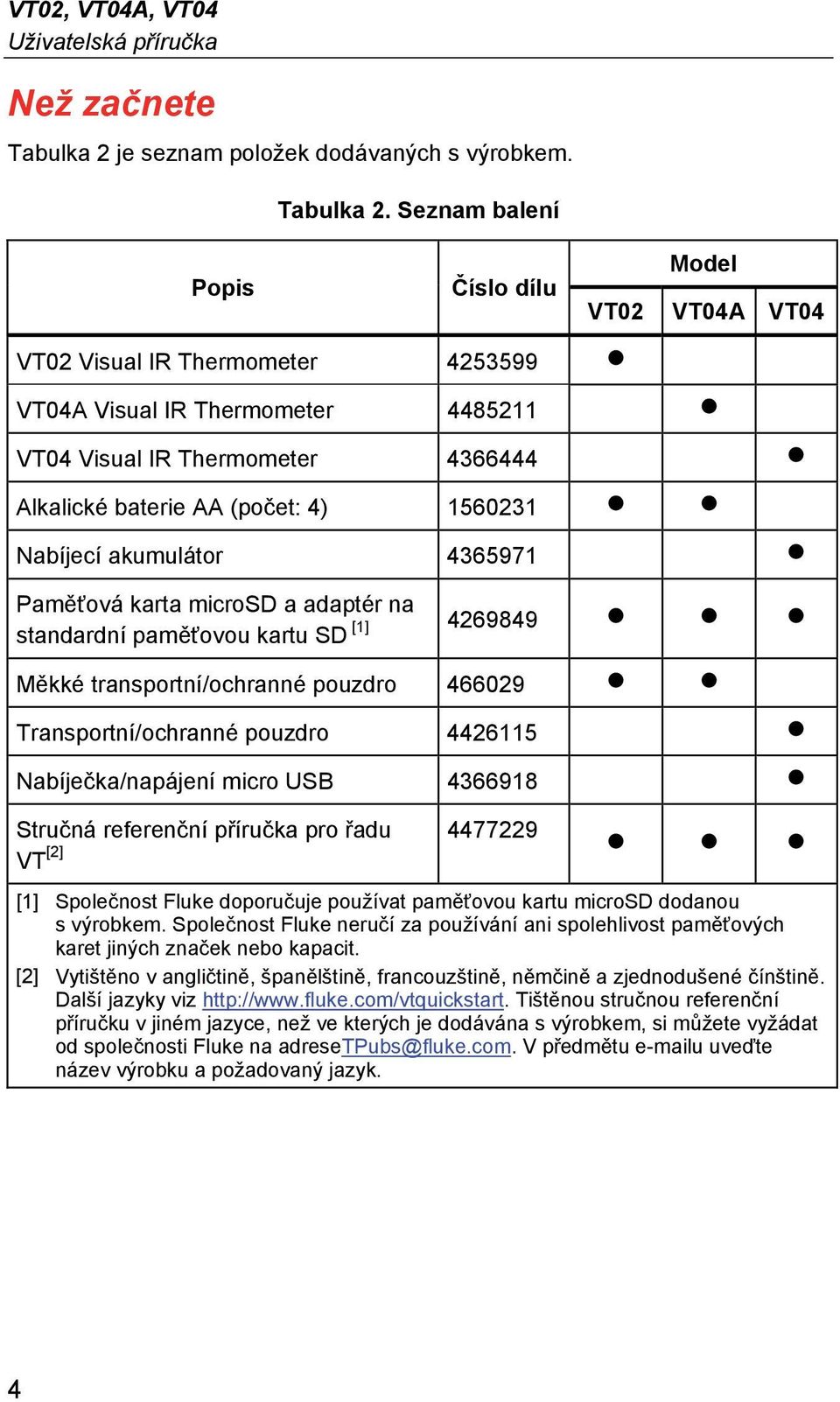 VT02, VT04A, VT04
Uživatelská příručka

Než začnete

Tabulka 2 je seznam položek dodávaných s výrobkem.

Tabulka 2. Seznam balení

| Popis | Číslo dílu | Model VT02 | Model VT04A | Model VT04 |
|---|---|---|---|---|
| VT02 Visual IR Thermometer | 4253599 | ● | | |
| VT04A Visual IR Thermometer | 4485211 | | ● | |
| VT04 Visual IR Thermometer | 4366444 | | | ● |
| Alkalické baterie AA (počet: 4) | 1560231 | ● | ● | |
| Nabíjecí akumulátor | 4365971 | | | ● |
| Paměťová karta microSD a adaptér na standardní paměťovou kartu SD $^{[1]}$ | 4269849 | ● | ● | ● |
| Měkké transportní/ochranné pouzdro | 466029 | ● | ● | |
| Transportní/ochranné pouzdro | 4426115 | | | ● |
| Nabíječka/napájení micro USB | 4366918 | | | ● |
| Stručná referenční příručka pro řadu VT$^{[2]}$ | 4477229 | ● | ● | ● |

[1] Společnost Fluke doporučuje používat paměťovou kartu microSD dodanou s výrobkem. Společnost Fluke neručí za používání ani spolehlivost paměťových karet jiných značek nebo kapacit.
[2] Vytištěno v angličtině, španělštině, francouzštině, němčině a zjednodušené čínštině. Další jazyky viz http://www.fluke.com/vtquickstart. Tištěnou stručnou referenční příručku v jiném jazyce, než ve kterých je dodávána s výrobkem, si můžete vyžádat od společnosti Fluke na adreseTPubs@fluke.com. V předmětu e-mailu uveďte název výrobku a požadovaný jazyk.

4